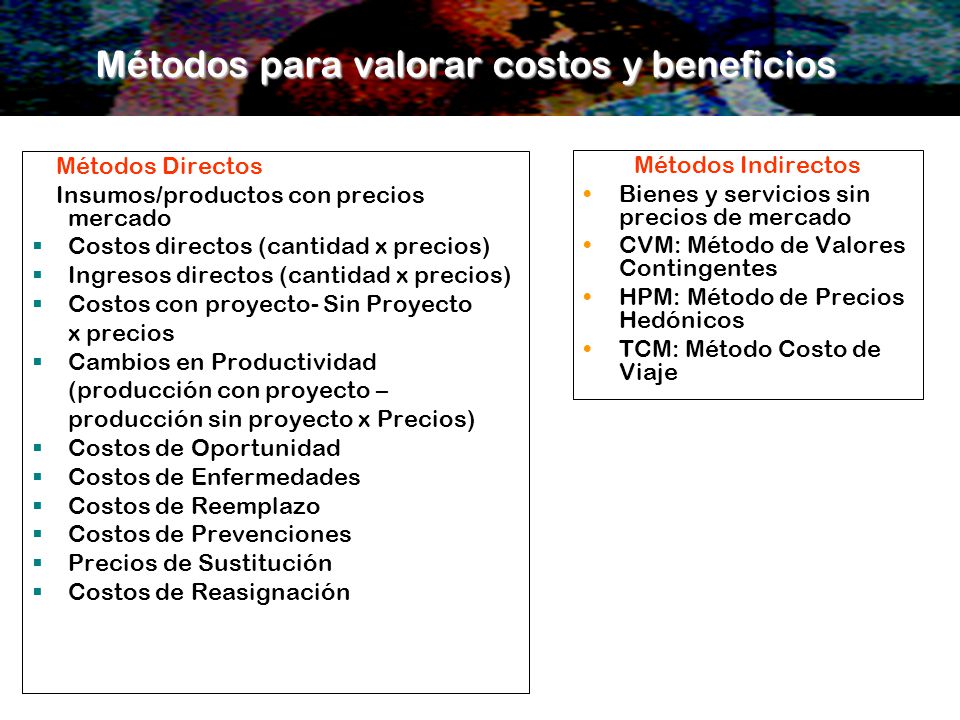 Métodos para valorar costos y beneficios

Métodos Directos
Insumos/productos con precios mercado
- Costos directos (cantidad x precios)
- Ingresos directos (cantidad x precios)
- Costos con proyecto- Sin Proyecto x precios
- Cambios en Productividad (producción con proyecto – producción sin proyecto x Precios)
- Costos de Oportunidad
- Costos de Enfermedades
- Costos de Reemplazo
- Costos de Prevenciones
- Precios de Sustitución
- Costos de Reasignación

Métodos Indirectos
- Bienes y servicios sin precios de mercado
- CVM: Método de Valores Contingentes
- HPM: Método de Precios Hedónicos
- TCM: Método Costo de Viaje